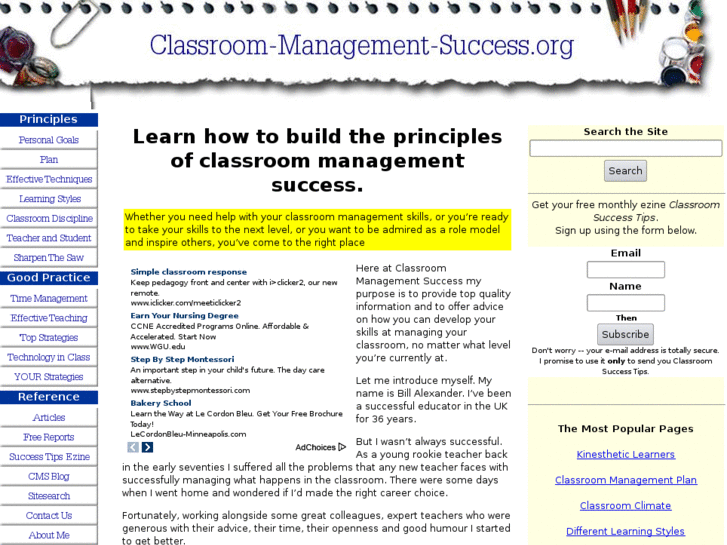 Classroom-Management-Success.org

Principles
Personal Goals
Plan
Effective Techniques
Learning Styles
Classroom Discipline
Teacher and Student
Sharpen The Saw
Good Practice
Time Management
Effective Teaching
Top Strategies
Technology in Class
YOUR Strategies
Reference
Articles
Free Reports
Success Tips Ezine
CMS Blog
Sitesearch
Contact Us
About Me

Learn how to build the principles of classroom management success.

Whether you need help with your classroom management skills, or you're ready to take your skills to the next level, or you want to be admired as a role model and inspire others, you've come to the right place

Simple classroom response
Keep pedagogy front and center with i>clicker2, our new remote.
www.iclicker.com/meeticlicker2
Earn Your Nursing Degree
CCNE Accredited Programs Online. Affordable & Accelerated. Start Now
www.WGU.edu
Step By Step Montessori
An important step in your child's future. The day care alternative.
www.stepbystepmontessori.com
Bakery School
Learn the Way at Le Cordon Bleu. Get Your Free Brochure Today!
LeCordonBleu-Minneapolis.com
AdChoices

Here at Classroom Management Success my purpose is to provide top quality information and to offer advice on how you can develop your skills at managing your classroom, no matter what level you're currently at.

Let me introduce myself. My name is Bill Alexander. I've been a successful educator in the UK for 36 years.

But I wasn't always successful. As a young rookie teacher back in the early seventies I suffered all the problems that any new teacher faces with successfully managing what happens in the classroom. There were some days when I went home and wondered if I'd made the right career choice.

Fortunately, working alongside some great colleagues, expert teachers who were generous with their advice, their time, their openness and good humour I started to get better.

Search the Site
Search

Get your free monthly ezine Classroom Success Tips.
Sign up using the form below.
Email
Name
Then
Subscribe
Don't worry -- your e-mail address is totally secure. I promise to use it only to send you Classroom Success Tips.

The Most Popular Pages
Kinesthetic Learners
Classroom Management Plan
Classroom Climate
Different Learning Styles